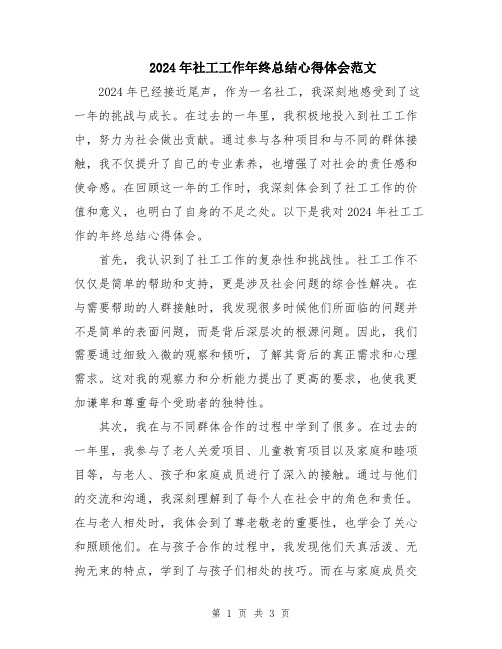 2024年社工工作年终总结心得体会范文

2024年已经接近尾声，作为一名社工，我深刻地感受到了这一年的挑战与成长。在过去的一年里，我积极地投入到社工工作中，努力为社会做出贡献。通过参与各种项目和与不同的群体接触，我不仅提升了自己的专业素养，也增强了对社会的责任感和使命感。在回顾这一年的工作时，我深刻体会到了社工工作的价值和意义，也明白了自身的不足之处。以下是我对2024年社工工作的年终总结心得体会。

首先，我认识到了社工工作的复杂性和挑战性。社工工作不仅仅是简单的帮助和支持，更是涉及社会问题的综合性解决。在与需要帮助的人群接触时，我发现很多时候他们所面临的问题并不是简单的表面问题，而是背后深层次的根源问题。因此，我们需要通过细致入微的观察和倾听，了解其背后的真正需求和心理需求。这对我的观察力和分析能力提出了更高的要求，也使我更加谦卑和尊重每个受助者的独特性。

其次，我在与不同群体合作的过程中学到了很多。在过去的一年里，我参与了老人关爱项目、儿童教育项目以及家庭和睦项目等，与老人、孩子和家庭成员进行了深入的接触。通过与他们的交流和沟通，我深刻理解到了每个人在社会中的角色和责任。在与老人相处时，我体会到了尊老敬老的重要性，也学会了关心和照顾他们。在与孩子合作的过程中，我发现他们天真活泼、无拘无束的特点，学到了与孩子们相处的技巧。而在与家庭成员交

第 1 页 共 3 页